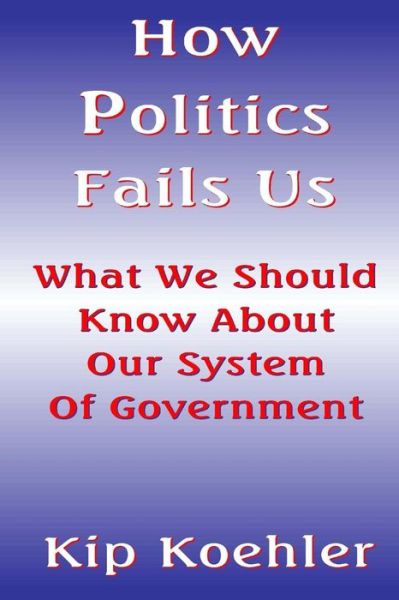 How Politics Fails Us

What We Should Know About Our System Of Government

Kip Koehler